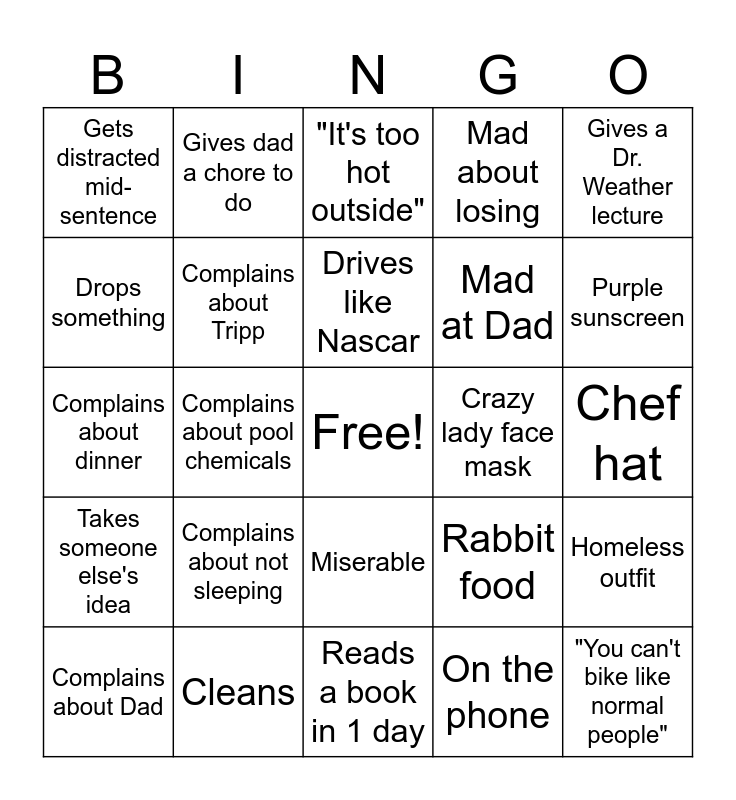 | B | I | N | G | O |
|---|---|---|---|---|
| Gets distracted mid-sentence | Gives dad a chore to do | "It's too hot outside" | Mad about losing | Gives a Dr. Weather lecture |
| Drops something | Complains about Tripp | Drives like Nascar | Mad at Dad | Purple sunscreen |
| Complains about dinner | Complains about pool chemicals | Free! | Crazy lady face mask | Chef hat |
| Takes someone else's idea | Complains about not sleeping | Miserable | Rabbit food | Homeless outfit |
| Complains about Dad | Cleans | Reads a book in 1 day | On the phone | "You can't bike like normal people" |